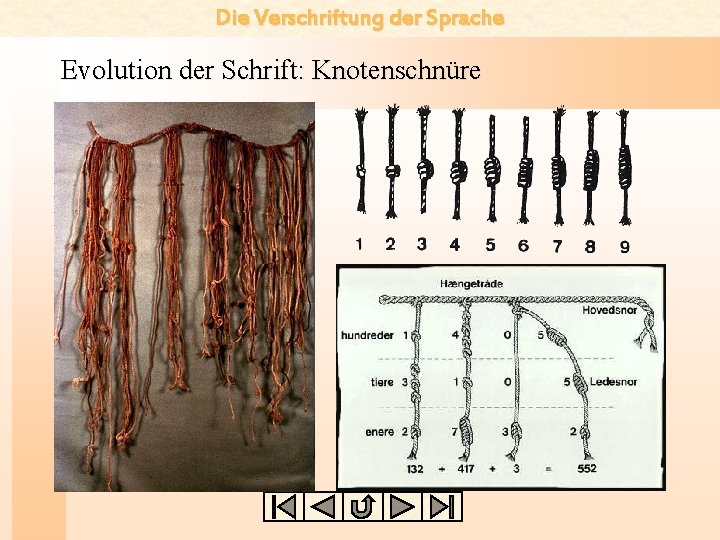 Die Verschriftung der Sprache

Evolution der Schrift: Knotenschnüre

1 2 3 4 5 6 7 8 9

Hængetråde

Hovedsnor

hundreder 1 4 0 5

tiere 3 1 0 5 Ledesnor

enere 2 7 3 2

132 + 417 + 3 = 552